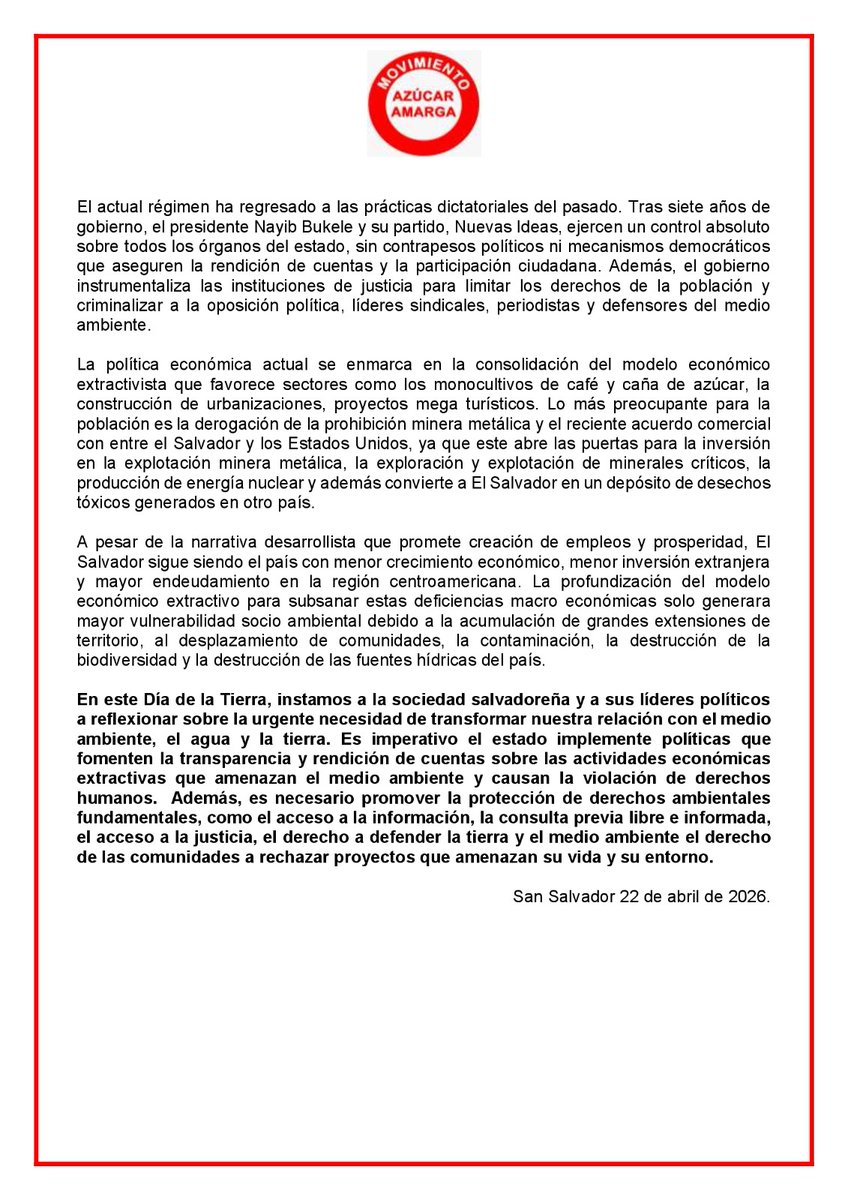 MOVIMIENTO
AZÚCAR
AMARGA

El actual régimen ha regresado a las prácticas dictatoriales del pasado. Tras siete años de gobierno, el presidente Nayib Bukele y su partido, Nuevas Ideas, ejercen un control absoluto sobre todos los órganos del estado, sin contrapesos políticos ni mecanismos democráticos que aseguren la rendición de cuentas y la participación ciudadana. Además, el gobierno instrumentaliza las instituciones de justicia para limitar los derechos de la población y criminalizar a la oposición política, líderes sindicales, periodistas y defensores del medio ambiente.

La política económica actual se enmarca en la consolidación del modelo económico extractivista que favorece sectores como los monocultivos de café y caña de azúcar, la construcción de urbanizaciones, proyectos mega turísticos. Lo más preocupante para la población es la derogación de la prohibición minera metálica y el reciente acuerdo comercial con entre el Salvador y los Estados Unidos, ya que este abre las puertas para la inversión en la explotación minera metálica, la exploración y explotación de minerales críticos, la producción de energía nuclear y además convierte a El Salvador en un depósito de desechos tóxicos generados en otro país.

A pesar de la narrativa desarrollista que promete creación de empleos y prosperidad, El Salvador sigue siendo el país con menor crecimiento económico, menor inversión extranjera y mayor endeudamiento en la región centroamericana. La profundización del modelo económico extractivo para subsanar estas deficiencias macro económicas solo generara mayor vulnerabilidad socio ambiental debido a la acumulación de grandes extensiones de territorio, al desplazamiento de comunidades, la contaminación, la destrucción de la biodiversidad y la destrucción de las fuentes hídricas del país.

En este Día de la Tierra, instamos a la sociedad salvadoreña y a sus líderes políticos a reflexionar sobre la urgente necesidad de transformar nuestra relación con el medio ambiente, el agua y la tierra. Es imperativo el estado implemente políticas que fomenten la transparencia y rendición de cuentas sobre las actividades económicas extractivas que amenazan el medio ambiente y causan la violación de derechos humanos. Además, es necesario promover la protección de derechos ambientales fundamentales, como el acceso a la información, la consulta previa libre e informada, el acceso a la justicia, el derecho a defender la tierra y el medio ambiente el derecho de las comunidades a rechazar proyectos que amenazan su vida y su entorno.

San Salvador 22 de abril de 2026.